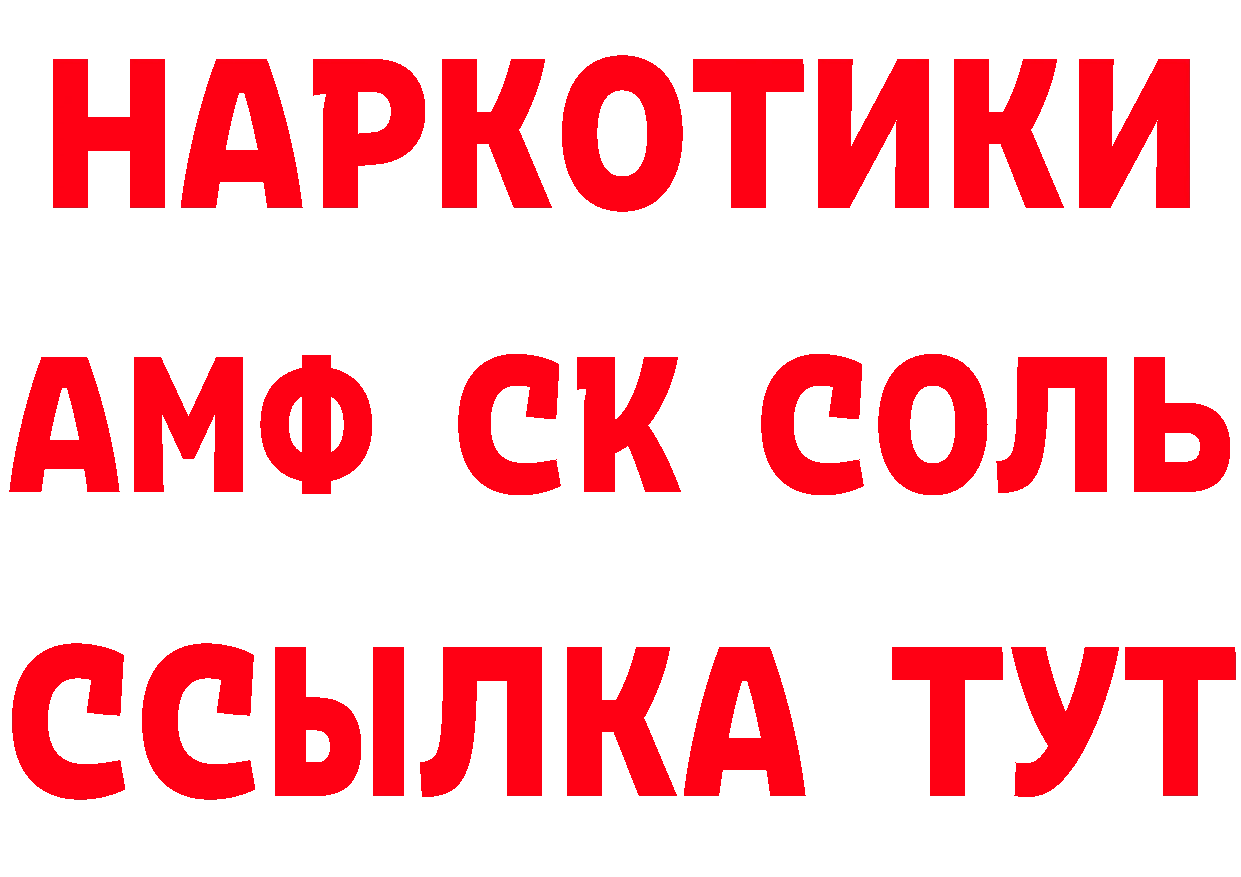 НАРКОТИКИ
АМФ СК СОЛЬ
ССЫЛКА ТУТ